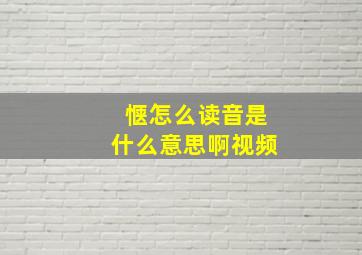 惬怎么读音是
什么意思啊视频